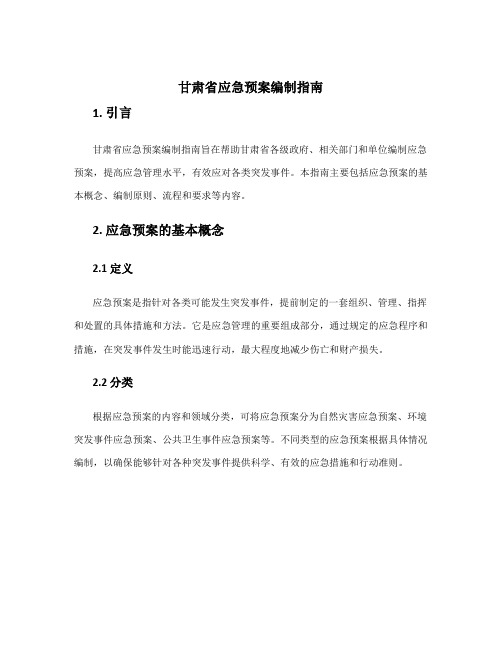 甘肃省应急预案编制指南

1. 引言

甘肃省应急预案编制指南旨在帮助甘肃省各级政府、相关部门和单位编制应急预案，提高应急管理水平，有效应对各类突发事件。本指南主要包括应急预案的基本概念、编制原则、流程和要求等内容。

2. 应急预案的基本概念

2.1 定义

应急预案是指针对各类可能发生突发事件，提前制定的一套组织、管理、指挥和处置的具体措施和方法。它是应急管理的重要组成部分，通过规定的应急程序和措施，在突发事件发生时能迅速行动，最大程度地减少伤亡和财产损失。

2.2 分类

根据应急预案的内容和领域分类，可将应急预案分为自然灾害应急预案、环境突发事件应急预案、公共卫生事件应急预案等。不同类型的应急预案根据具体情况编制，以确保能够针对各种突发事件提供科学、有效的应急措施和行动准则。